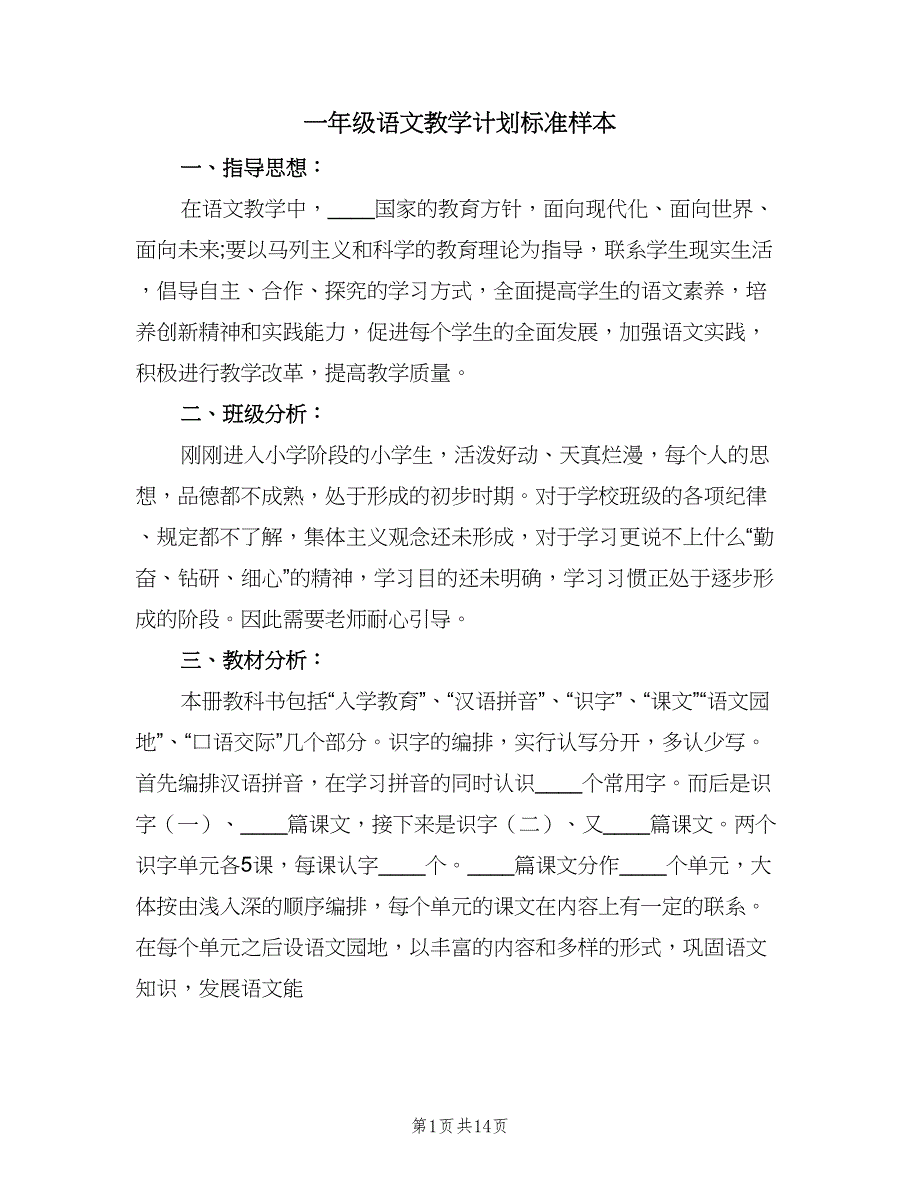 一年级语文教学计划标准样本

一、指导思想：

在语文教学中，____国家的教育方针，面向现代化、面向世界、面向未来;要以马列主义和科学的教育理论为指导，联系学生现实生活，倡导自主、合作、探究的学习方式，全面提高学生的语文素养，培养创新精神和实践能力，促进每个学生的全面发展，加强语文实践，积极进行教学改革，提高教学质量。

二、班级分析：

刚刚进入小学阶段的小学生，活泼好动、天真烂漫，每个人的思想，品德都不成熟，处于形成的初步时期。对于学校班级的各项纪律、规定都不了解，集体主义观念还未形成，对于学习更说不上什么“勤奋、钻研、细心”的精神，学习目的还未明确，学习习惯正处于逐步形成的阶段。因此需要老师耐心引导。

三、教材分析：

本册教科书包括“入学教育”、“汉语拼音”、“识字”、“课文”“语文园地”、“口语交际”几个部分。识字的编排，实行认写分开，多认少写。首先编排汉语拼音，在学习拼音的同时认识____个常用字。而后是识字（一）、____篇课文，接下来是识字（二）、又____篇课文。两个识字单元各5课，每课认字____个。____篇课文分作____个单元，大体按由浅入深的顺序编排，每个单元的课文在内容上有一定的联系。在每个单元之后设语文园地，以丰富的内容和多样的形式，巩固语文知识，发展语文能

第1页 共14页